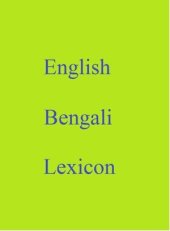 English

Bengali

Lexicon